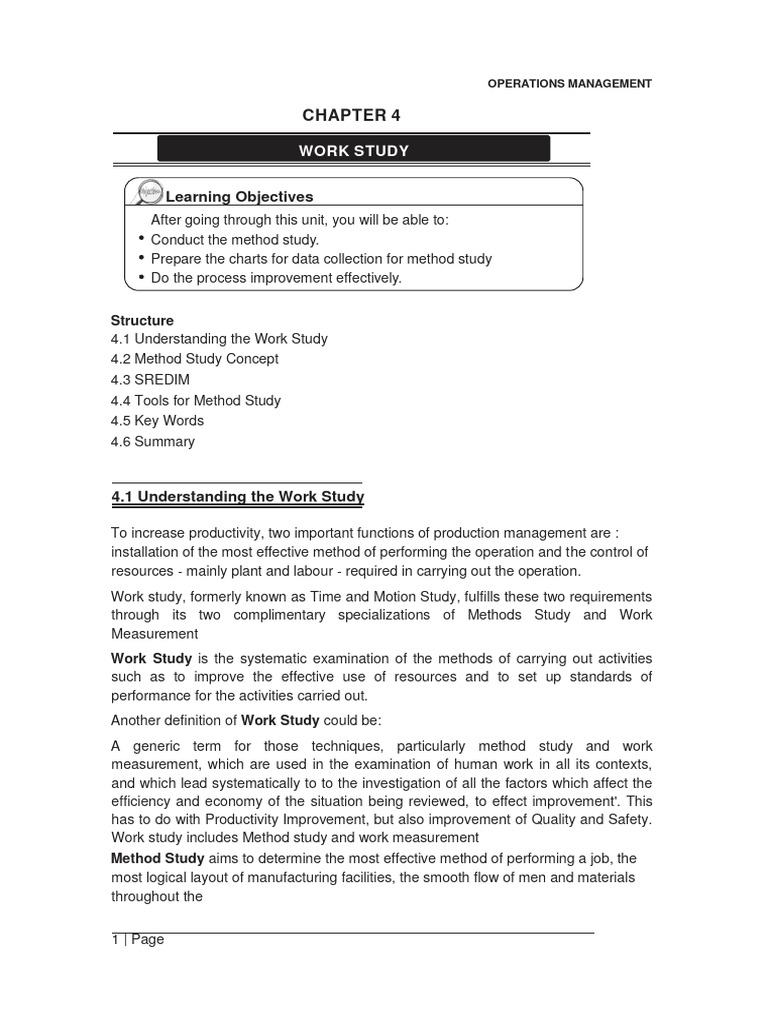 OPERATIONS MANAGEMENT

CHAPTER 4

WORK STUDY

Learning Objectives

After going through this unit, you will be able to:
• Conduct the method study.
• Prepare the charts for data collection for method study
• Do the process improvement effectively.

Structure
4.1 Understanding the Work Study
4.2 Method Study Concept
4.3 SREDIM
4.4 Tools for Method Study
4.5 Key Words
4.6 Summary

4.1 Understanding the Work Study

To increase productivity, two important functions of production management are : installation of the most effective method of performing the operation and the control of resources - mainly plant and labour - required in carrying out the operation.

Work study, formerly known as Time and Motion Study, fulfills these two requirements through its two complimentary specializations of Methods Study and Work Measurement

Work Study is the systematic examination of the methods of carrying out activities such as to improve the effective use of resources and to set up standards of performance for the activities carried out.

Another definition of Work Study could be:

A generic term for those techniques, particularly method study and work measurement, which are used in the examination of human work in all its contexts, and which lead systematically to to the investigation of all the factors which affect the efficiency and economy of the situation being reviewed, to effect improvement'. This has to do with Productivity Improvement, but also improvement of Quality and Safety. Work study includes Method study and work measurement

Method Study aims to determine the most effective method of performing a job, the most logical layout of manufacturing facilities, the smooth flow of men and materials throughout the

1 | Page